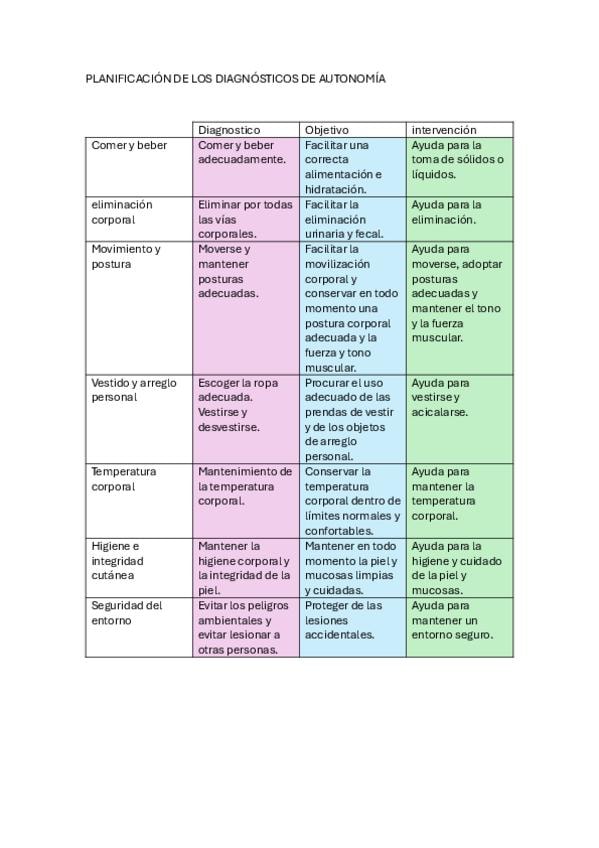 PLANIFICACIÓN DE LOS DIAGNÓSTICOS DE AUTONOMÍA

| | Diagnostico | Objetivo | intervención |
|---|---|---|---|
| Comer y beber | Comer y beber adecuadamente. | Facilitar una correcta alimentación e hidratación. | Ayuda para la toma de sólidos o líquidos. |
| eliminación corporal | Eliminar por todas las vías corporales. | Facilitar la eliminación urinaria y fecal. | Ayuda para la eliminación. |
| Movimiento y postura | Moverse y mantener posturas adecuadas. | Facilitar la movilización corporal y conservar en todo momento una postura corporal adecuada y la fuerza y tono muscular. | Ayuda para moverse, adoptar posturas adecuadas y mantener el tono y la fuerza muscular. |
| Vestido y arreglo personal | Escoger la ropa adecuada. Vestirse y desvestirse. | Procurar el uso adecuado de las prendas de vestir y de los objetos de arreglo personal. | Ayuda para vestirse y acicalarse. |
| Temperatura corporal | Mantenimiento de la temperatura corporal. | Conservar la temperatura corporal dentro de límites normales y confortables. | Ayuda para mantener la temperatura corporal. |
| Higiene e integridad cutánea | Mantener la higiene corporal y la integridad de la piel. | Mantener en todo momento la piel y mucosas limpias y cuidadas. | Ayuda para la higiene y cuidado de la piel y mucosas. |
| Seguridad del entorno | Evitar los peligros ambientales y evitar lesionar a otras personas. | Proteger de las lesiones accidentales. | Ayuda para mantener un entorno seguro. |